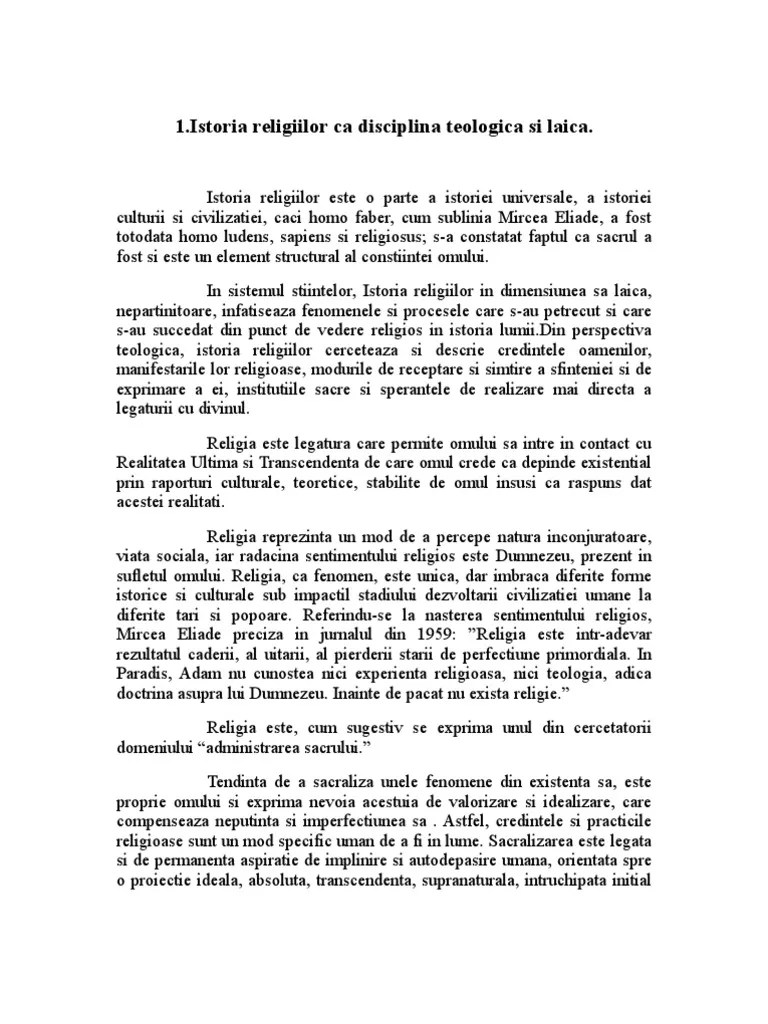 1.Istoria religiilor ca disciplina teologica si laica.

Istoria religiilor este o parte a istoriei universale, a istoriei culturii si civilizatiei, caci homo faber, cum sublinia Mircea Eliade, a fost totodata homo ludens, sapiens si religiosus; s-a constatat faptul ca sacrul a fost si este un element structural al constiintei omului.

In sistemul stiintelor, Istoria religiilor in dimensiunea sa laica, nepartinitoare, infatiseaza fenomenele si procesele care s-au petrecut si care s-au succedat din punct de vedere religios in istoria lumii.Din perspectiva teologica, istoria religiilor cerceteaza si descrie credintele oamenilor, manifestarile lor religioase, modurile de receptare si simtire a sfinteniei si de exprimare a ei, institutiile sacre si sperantele de realizare mai directa a legaturii cu divinul.

Religia este legatura care permite omului sa intre in contact cu Realitatea Ultima si Transcendenta de care omul crede ca depinde existential prin raporturi culturale, teoretice, stabilite de omul insusi ca raspuns dat acestei realitati.

Religia reprezinta un mod de a percepe natura inconjuratoare, viata sociala, iar radacina sentimentului religios este Dumnezeu, prezent in sufletul omului. Religia, ca fenomen, este unica, dar imbraca diferite forme istorice si culturale sub impactil stadiului dezvoltarii civilizatiei umane la diferite tari si popoare. Referindu-se la nasterea sentimentului religios, Mircea Eliade preciza in jurnalul din 1959: "Religia este intr-adevar rezultatul caderii, al uitarii, al pierderii starii de perfectiune primordiala. In Paradis, Adam nu cunostea nici experienta religioasa, nici teologia, adica doctrina asupra lui Dumnezeu. Inainte de pacat nu exista religie."

Religia este, cum sugestiv se exprima unul din cercetatorii domeniului "administrarea sacrului."

Tendinta de a sacraliza unele fenomene din existenta sa, este proprie omului si exprima nevoia acestuia de valorizare si idealizare, care compenseaza neputinta si imperfectiunea sa . Astfel, credintele si practicile religioase sunt un mod specific uman de a fi in lume. Sacralizarea este legata si de permanenta aspiratie de implinire si autodepasire umana, orientata spre o proiectie ideala, absoluta, transcendenta, supranaturala, intruchipata initial